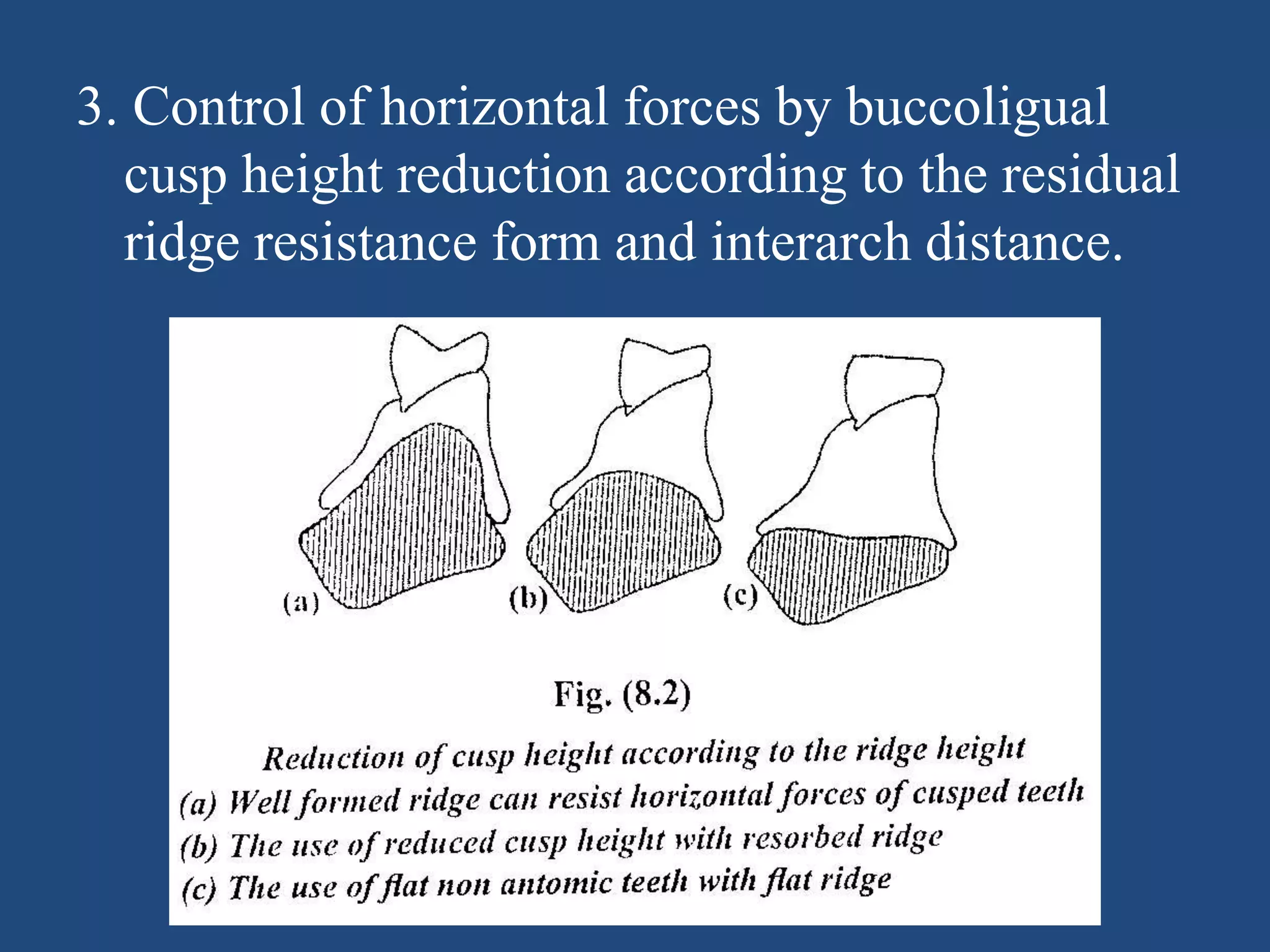 3. Control of horizontal forces by buccoligual cusp height reduction according to the residual ridge resistance form and interarch distance.

(a)

(b)

(c)

Fig. (8.2)

Reduction of cusp height according to the ridge height
(a) Well formed ridge can resist horizontal forces of cusped teeth
(b) The use of reduced cusp height with resorbed ridge
(c) The use of flat non antomic teeth with flat ridge